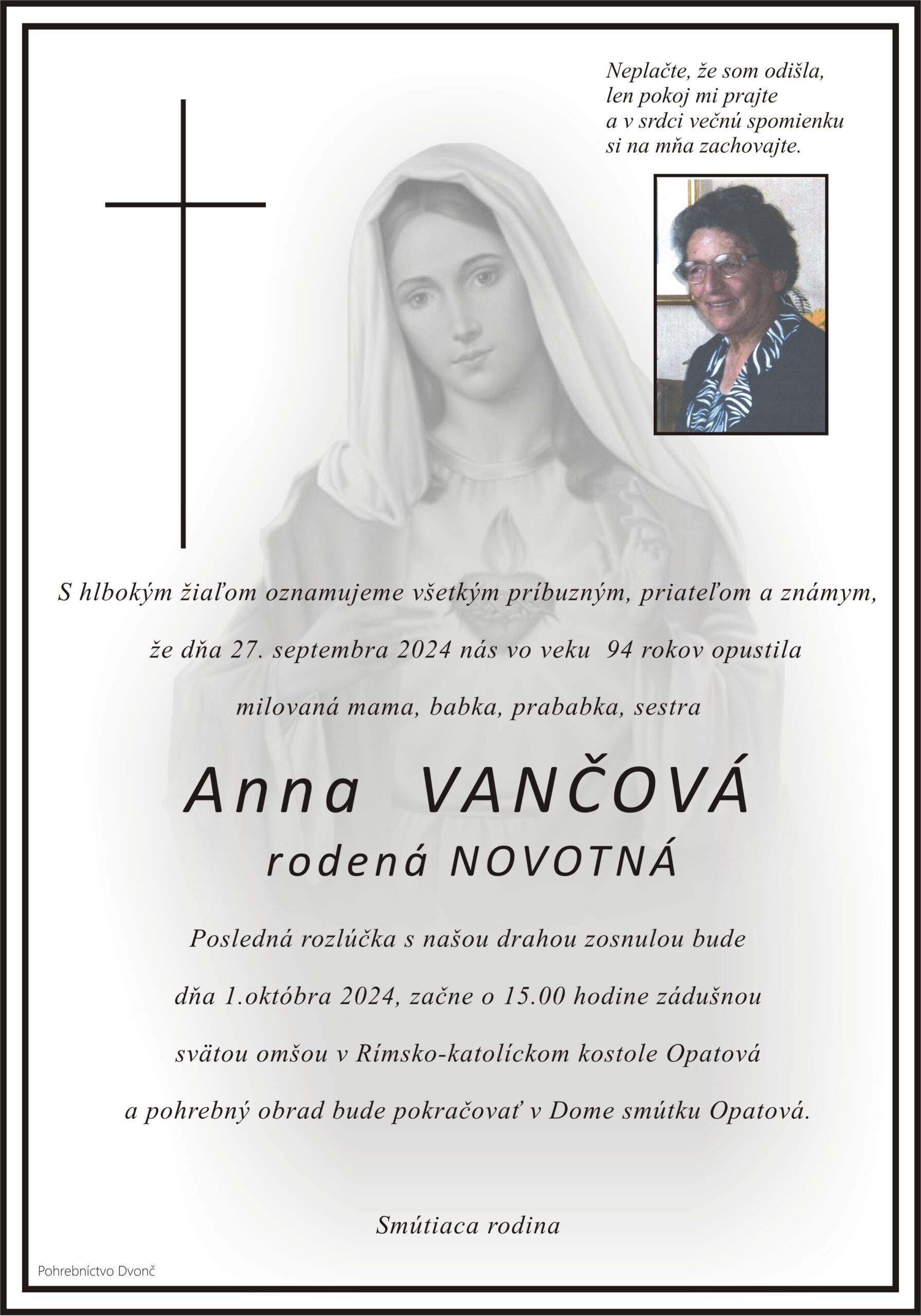 Neplačte, že som odišla,
len pokoj mi prajte
a v srdci večnú spomienku
si na mňa zachovajte.

S hlbokým žiaľom oznamujeme všetkým príbuzným, priateľom a známym, že dňa 27. septembra 2024 nás vo veku 94 rokov opustila milovaná mama, babka, prababka, sestra

Anna VANČOVÁ
rodená NOVOTNÁ

Posledná rozlúčka s našou drahou zosnulou bude dňa 1.októbra 2024, začne o 15.00 hodine zádušnou svätou omšou v Rímsko-katolíckom kostole Opatová a pohrebný obrad bude pokračovať v Dome smútku Opatová.

Smútiaca rodina

Pohrebníctvo Dvonč